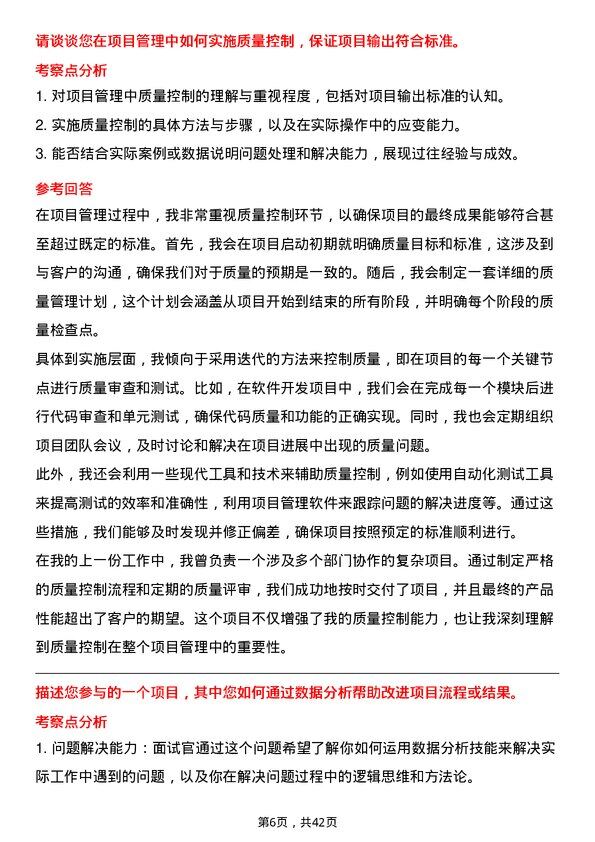 请谈谈您在项目管理中如何实施质量控制，保证项目输出符合标准。

考察点分析

1. 对项目管理中质量控制的理解与重视程度，包括对项目输出标准的认知。
2. 实施质量控制的具体方法与步骤，以及在实际操作中的应变能力。
3. 能否结合实际案例或数据说明问题处理和解决能力，展现过往经验与成效。

参考回答

在项目管理过程中，我非常重视质量控制环节，以确保项目的最终成果能够符合甚至超过既定的标准。首先，我会在项目启动初期就明确质量目标和标准，这涉及到与客户的沟通，确保我们对于质量的预期是一致的。随后，我会制定一套详细的质量管理计划，这个计划会涵盖从项目开始到结束的所有阶段，并明确每个阶段的质量检查点。

具体到实施层面，我倾向于采用迭代的方法来控制质量，即在项目的每一个关键节点进行质量审查和测试。比如，在软件开发项目中，我们会在完成每一个模块后进行代码审查和单元测试，确保代码质量和功能的正确实现。同时，我也会定期组织项目团队会议，及时讨论和解决在项目进展中出现的质量问题。

此外，我还会利用一些现代工具和技术来辅助质量控制，例如使用自动化测试工具来提高测试的效率和准确性，利用项目管理软件来跟踪问题的解决进度等。通过这些措施，我们能够及时发现并修正偏差，确保项目按照预定的标准顺利进行。

在我的上一份工作中，我曾负责一个涉及多个部门协作的复杂项目。通过制定严格的质量控制流程和定期的质量评审，我们成功地按时交付了项目，并且最终的产品性能超出了客户的期望。这个项目不仅增强了我的质量控制能力，也让我深刻理解到质量控制在整个项目管理中的重要性。

描述您参与的一个项目，其中您如何通过数据分析帮助改进项目流程或结果。

考察点分析

1. 问题解决能力：面试官通过这个问题希望了解你如何运用数据分析技能来解决实际工作中遇到的问题，以及你在解决问题过程中的逻辑思维和方法论。

第6页，共42页